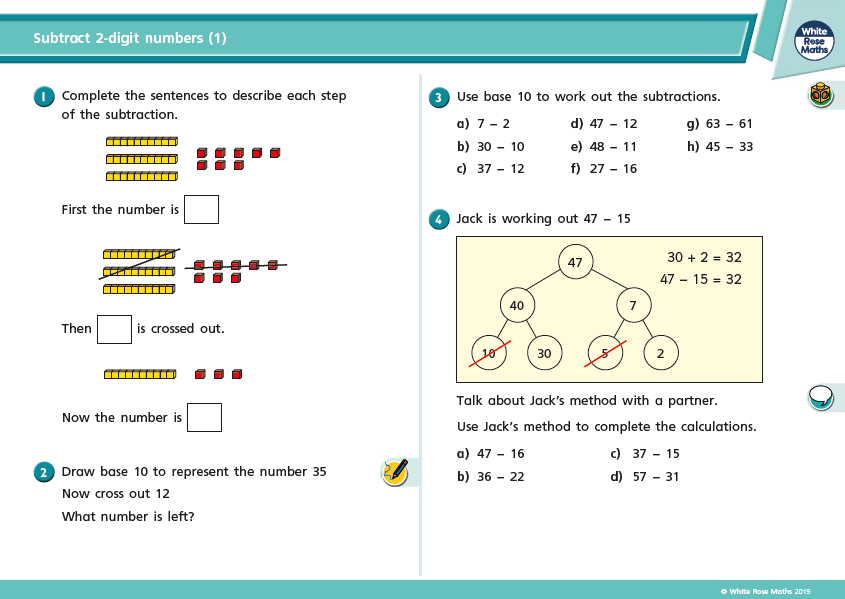 Subtract 2-digit numbers (1)

White Rose Maths

1 Complete the sentences to describe each step of the subtraction.

First the number is

Then  is crossed out.

Now the number is

2 Draw base 10 to represent the number 35
Now cross out 12
What number is left?

3 Use base 10 to work out the subtractions.

a) 7 − 2
b) 30 − 10
c) 37 − 12
d) 47 − 12
e) 48 − 11
f) 27 − 16
g) 63 − 61
h) 45 − 33

4 Jack is working out 47 − 15

47
40
7
10
30
5
2
30 + 2 = 32
47 − 15 = 32

Talk about Jack's method with a partner.

Use Jack's method to complete the calculations.

a) 47 − 16
b) 36 − 22
c) 37 − 15
d) 57 − 31

© White Rose Maths 2019